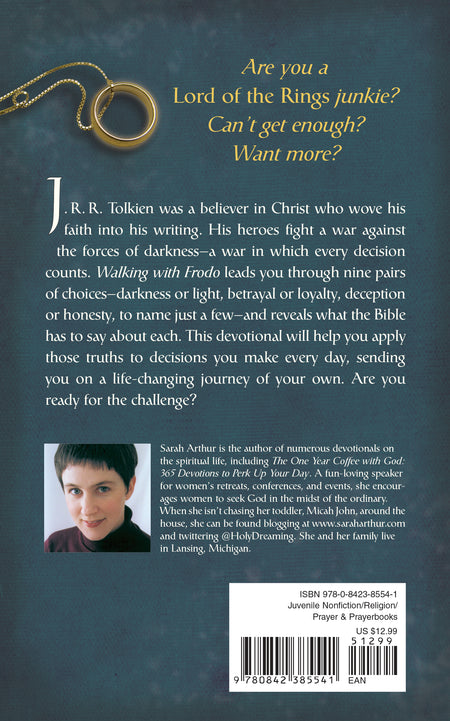 Are you a
Lord of the Rings junkie?
Can't get enough?
Want more?

J. R. R. Tolkien was a believer in Christ who wove his faith into his writing. His heroes fight a war against the forces of darkness–a war in which every decision counts. Walking with Frodo leads you through nine pairs of choices–darkness or light, betrayal or loyalty, deception or honesty, to name just a few–and reveals what the Bible has to say about each. This devotional will help you apply those truths to decisions you make every day, sending you on a life-changing journey of your own. Are you ready for the challenge?

Sarah Arthur is the author of numerous devotionals on the spiritual life, including The One Year Coffee with God: 365 Devotions to Perk Up Your Day. A fun-loving speaker for women's retreats, conferences, and events, she encourages women to seek God in the midst of the ordinary. When she isn't chasing her toddler, Micah John, around the house, she can be found blogging at www.saraharthur.com and twittering @HolyDreaming. She and her family live in Lansing, Michigan.

ISBN 978-0-8423-8554-1
Juvenile Nonfiction/Religion/
Prayer & Prayerbooks

US $12.99

51299

9 780842 385541 EAN